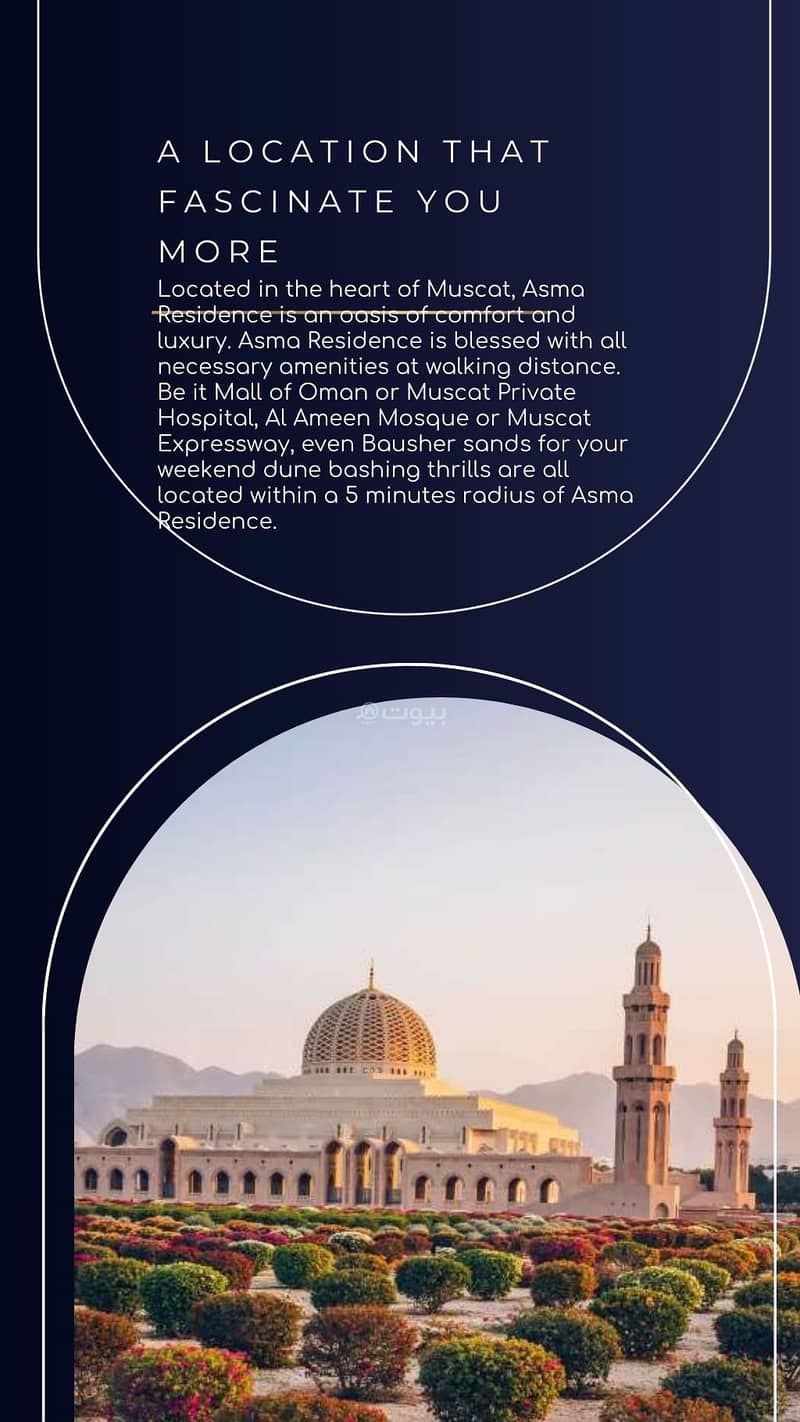 A LOCATION THAT FASCINATE YOU MORE

Located in the heart of Muscat, Asma Residence is an oasis of comfort and luxury. Asma Residence is blessed with all necessary amenities at walking distance. Be it Mall of Oman or Muscat Private Hospital, Al Ameen Mosque or Muscat Expressway, even Bausher sands for your weekend dune bashing thrills are all located within a 5 minutes radius of Asma Residence.

بيوت